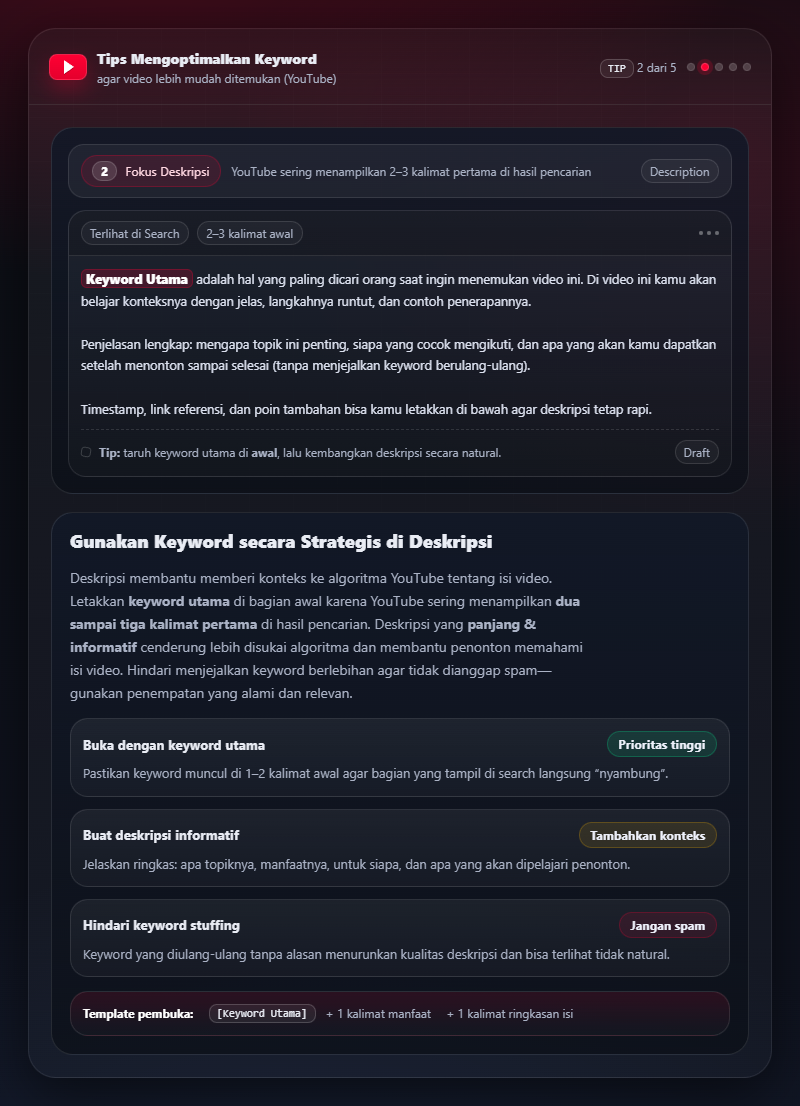 Tips Mengoptimalkan Keyword
agar video lebih mudah ditemukan (YouTube)

TIP 2 dari 5

2 Fokus Deskripsi YouTube sering menampilkan 2–3 kalimat pertama di hasil pencarian Description

Terlihat di Search 2–3 kalimat awal

Keyword Utama adalah hal yang paling dicari orang saat ingin menemukan video ini. Di video ini kamu akan belajar konteksnya dengan jelas, langkahnya runtut, dan contoh penerapannya.

Penjelasan lengkap: mengapa topik ini penting, siapa yang cocok mengikuti, dan apa yang akan kamu dapatkan setelah menonton sampai selesai (tanpa menjejalkan keyword berulang-ulang).

Timestamp, link referensi, dan poin tambahan bisa kamu letakkan di bawah agar deskripsi tetap rapi.

Tip: taruh keyword utama di awal, lalu kembangkan deskripsi secara natural. Draft

Gunakan Keyword secara Strategis di Deskripsi

Deskripsi membantu memberi konteks ke algoritma YouTube tentang isi video. Letakkan keyword utama di bagian awal karena YouTube sering menampilkan dua sampai tiga kalimat pertama di hasil pencarian. Deskripsi yang panjang & informatif cenderung lebih disukai algoritma dan membantu penonton memahami isi video. Hindari menjejalkan keyword berlebihan agar tidak dianggap spam—gunakan penempatan yang alami dan relevan.

Buka dengan keyword utama Prioritas tinggi
Pastikan keyword muncul di 1–2 kalimat awal agar bagian yang tampil di search langsung "nyambung".

Buat deskripsi informatif Tambahkan konteks
Jelaskan ringkas: apa topiknya, manfaatnya, untuk siapa, dan apa yang akan dipelajari penonton.

Hindari keyword stuffing Jangan spam
Keyword yang diulang-ulang tanpa alasan menurunkan kualitas deskripsi dan bisa terlihat tidak natural.

Template pembuka: [Keyword Utama] + 1 kalimat manfaat + 1 kalimat ringkasan isi